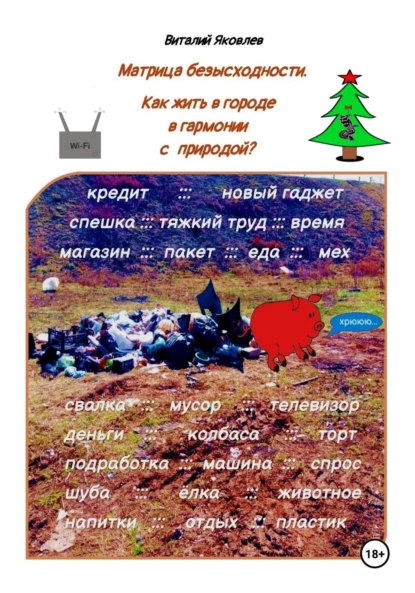 Виталий Яковлев

Матрица безысходности.

Как жить в городе в гармонии с природой?

Wi-Fi

кредит ::: новый гаджет

спешка ::: тяжкий труд ::: время

магазин ::: пакет ::: еда ::: мех

хрююю...

свалка ::: мусор ::: телевизор

деньги ::: колбаса ::: торт

подработка ::: машина ::: спрос

шуба ::: ёлка ::: животное

напитки ::: отдых ::: пластик

18+